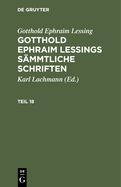 DE GRUYTER

Gotthold Ephraim Lessing

GOTTHOLD EPHRAIM LESSINGS SÄMMTLICHE SCHRIFTEN

Karl Lachmann (Ed.)

TEIL 18

DE G